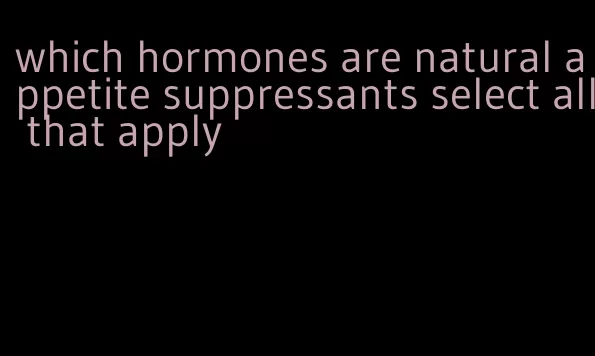 which hormones are natural appetite suppressants select all that apply